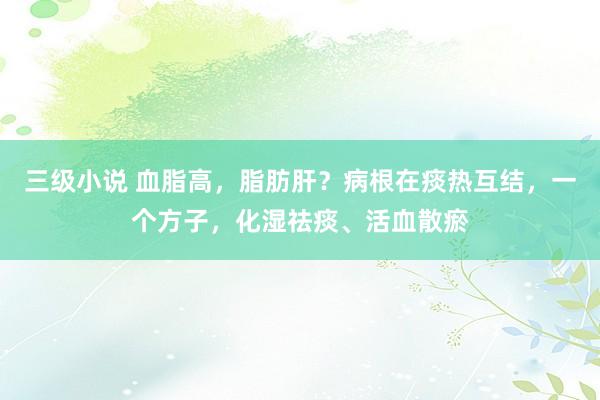 三级小说 血脂高，脂肪肝？病根在痰热互结，一个方子，化湿祛痰、活血散瘀